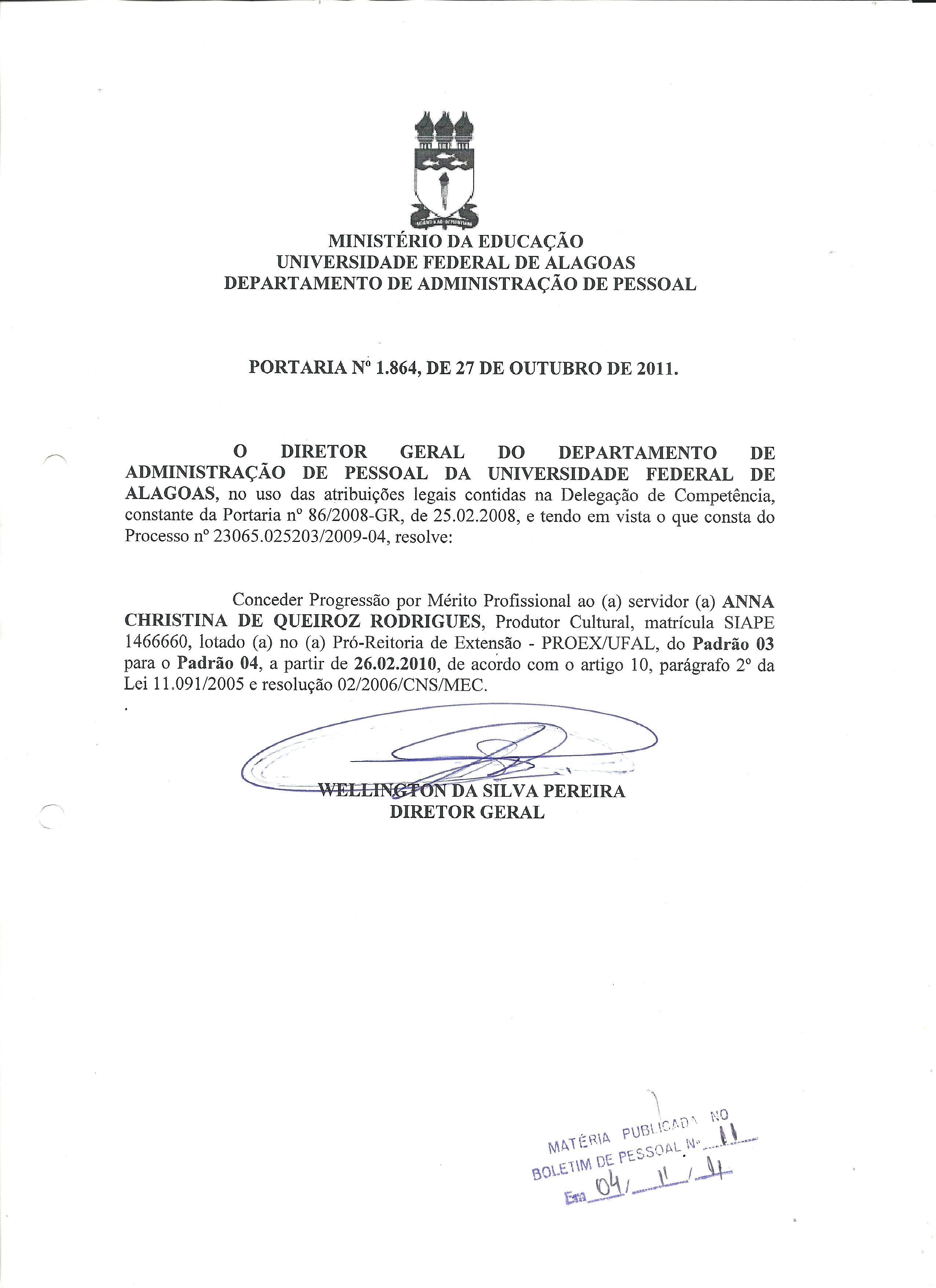 MINISTÉRIO DA EDUCAÇÃO
UNIVERSIDADE FEDERAL DE ALAGOAS
DEPARTAMENTO DE ADMINISTRAÇÃO DE PESSOAL

PORTARIA Nº 1.864, DE 27 DE OUTUBRO DE 2011.

O DIRETOR GERAL DO DEPARTAMENTO DE ADMINISTRAÇÃO DE PESSOAL DA UNIVERSIDADE FEDERAL DE ALAGOAS, no uso das atribuições legais contidas na Delegação de Competência, constante da Portaria nº 86/2008-GR, de 25.02.2008, e tendo em vista o que consta do Processo nº 23065.025203/2009-04, resolve:

Conceder Progressão por Mérito Profissional ao (a) servidor (a) ANNA CHRISTINA DE QUEIROZ RODRIGUES, Produtor Cultural, matrícula SIAPE 1466660, lotado (a) no (a) Pró-Reitoria de Extensão - PROEX/UFAL, do Padrão 03 para o Padrão 04, a partir de 26.02.2010, de acordo com o artigo 10, parágrafo 2º da Lei 11.091/2005 e resolução 02/2006/CNS/MEC.

WELLINGTON DA SILVA PEREIRA
DIRETOR GERAL

MATÉRIA PUBLICADA NO
BOLETIM DE PESSOAL Nº 11
Em 04/ 11 / 11